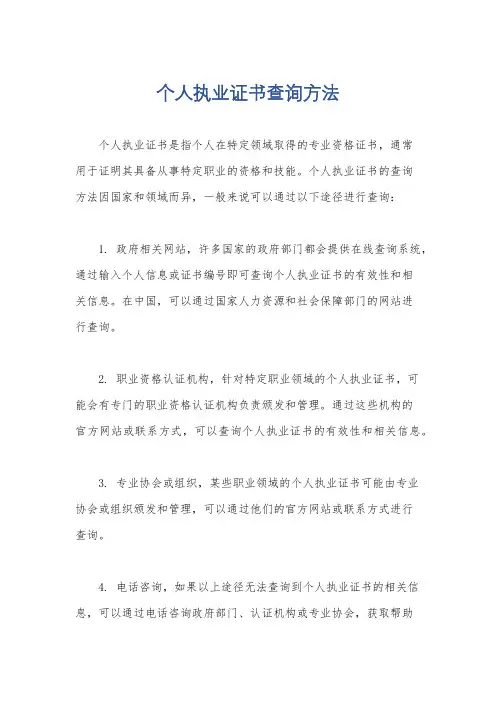 个人执业证书查询方法

个人执业证书是指个人在特定领域取得的专业资格证书，通常用于证明其具备从事特定职业的资格和技能。个人执业证书的查询方法因国家和领域而异，一般来说可以通过以下途径进行查询：

1. 政府相关网站，许多国家的政府部门都会提供在线查询系统，通过输入个人信息或证书编号即可查询个人执业证书的有效性和相关信息。在中国，可以通过国家人力资源和社会保障部门的网站进行查询。

2. 职业资格认证机构，针对特定职业领域的个人执业证书，可能会有专门的职业资格认证机构负责颁发和管理。通过这些机构的官方网站或联系方式，可以查询个人执业证书的有效性和相关信息。

3. 专业协会或组织，某些职业领域的个人执业证书可能由专业协会或组织颁发和管理，可以通过他们的官方网站或联系方式进行查询。

4. 电话咨询，如果以上途径无法查询到个人执业证书的相关信息，可以通过电话咨询政府部门、认证机构或专业协会，获取帮助